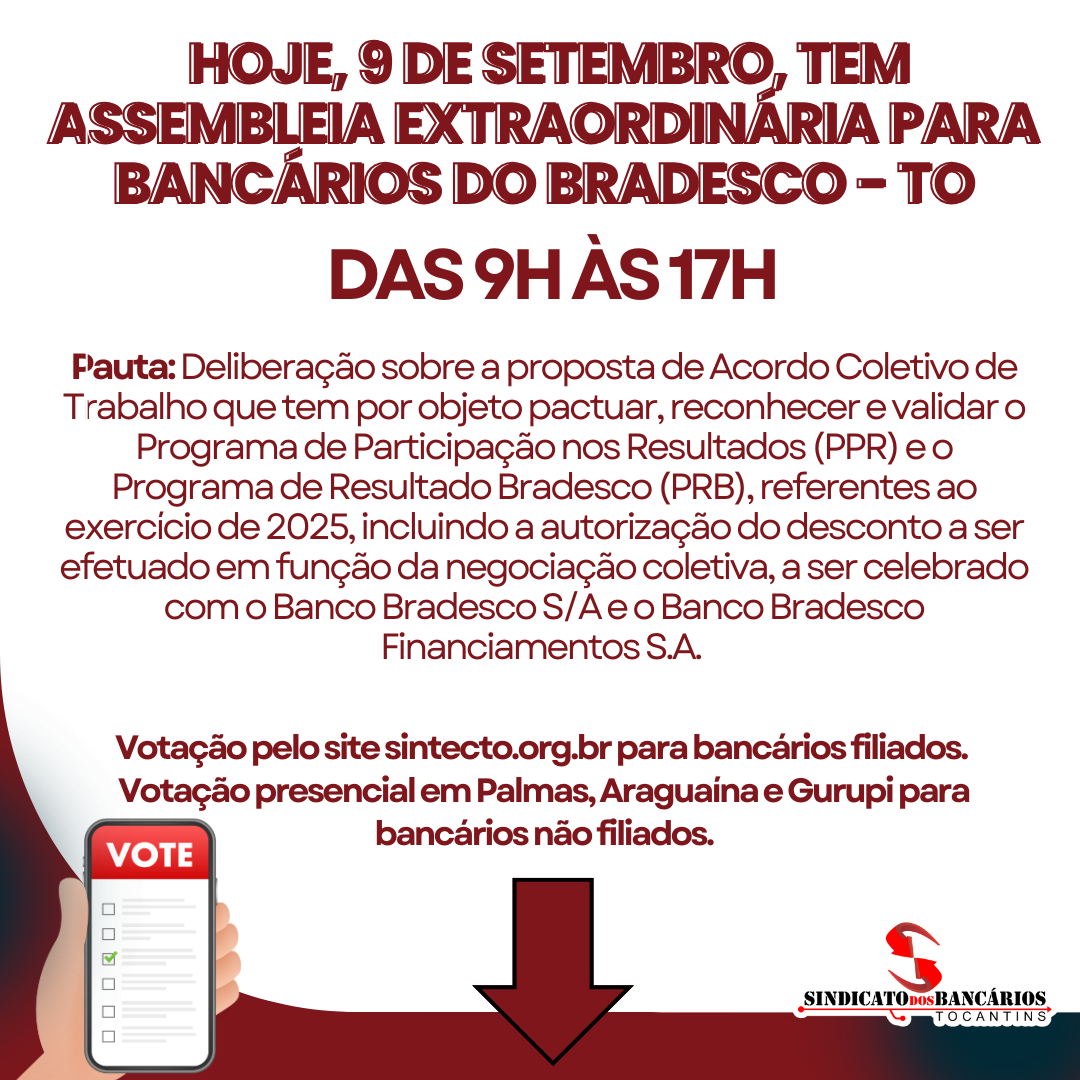 HOJE, 9 DE SETEMBRO, TEM ASSEMBLEIA EXTRAORDINÁRIA PARA BANCÁRIOS DO BRADESCO - TO

DAS 9H ÀS 17H

Pauta: Deliberação sobre a proposta de Acordo Coletivo de Trabalho que tem por objeto pactuar, reconhecer e validar o Programa de Participação nos Resultados (PPR) e o Programa de Resultado Bradesco (PRB), referentes ao exercício de 2025, incluindo a autorização do desconto a ser efetuado em função da negociação coletiva, a ser celebrado com o Banco Bradesco S/A e o Banco Bradesco Financiamentos S.A.

Votação pelo site sintecto.org.br para bancários filiados. Votação presencial em Palmas, Araguaína e Gurupi para bancários não filiados.

VOTE

SINDICATO DOS BANCÁRIOS
TOCANTINS